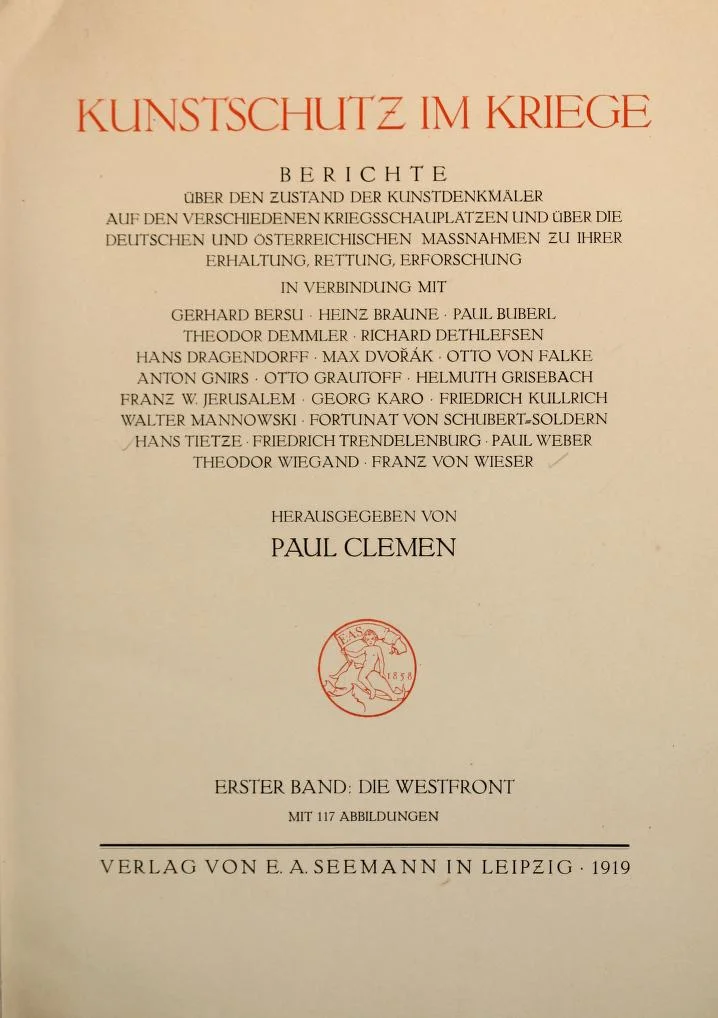 KUNSTSCHUTZ IM KRIEGE

BERICHTE
ÜBER DEN ZUSTAND DER KUNSTDENKMÄLER AUF DEN VERSCHIEDENEN KRIEGSSCHAUPLÄTZEN UND ÜBER DIE DEUTSCHEN UND ÖSTERREICHISCHEN MASSNAHMEN ZU IHRER ERHALTUNG, RETTUNG, ERFORSCHUNG

IN VERBINDUNG MIT

GERHARD BERSU · HEINZ BRAUNE · PAUL BUBERL
THEODOR DEMMLER · RICHARD DETHLEFSEN
HANS DRAGENDORFF · MAX DVOŘÁK · OTTO VON FALKE
ANTON GNIRS · OTTO GRAUTOFF · HELMUTH GRISEBACH
FRANZ W. JERUSALEM · GEORG KARO · FRIEDRICH KULLRICH
WALTER MANNOWSKI · FORTUNAT VON SCHUBERT-SOLDERN
HANS TIETZE · FRIEDRICH TRENDELENBURG · PAUL WEBER
THEODOR WIEGAND · FRANZ VON WIESER

HERAUSGEGEBEN VON
PAUL CLEMEN

EAS 1858

ERSTER BAND: DIE WESTFRONT
MIT 117 ABBILDUNGEN

VERLAG VON E. A. SEEMANN IN LEIPZIG · 1919